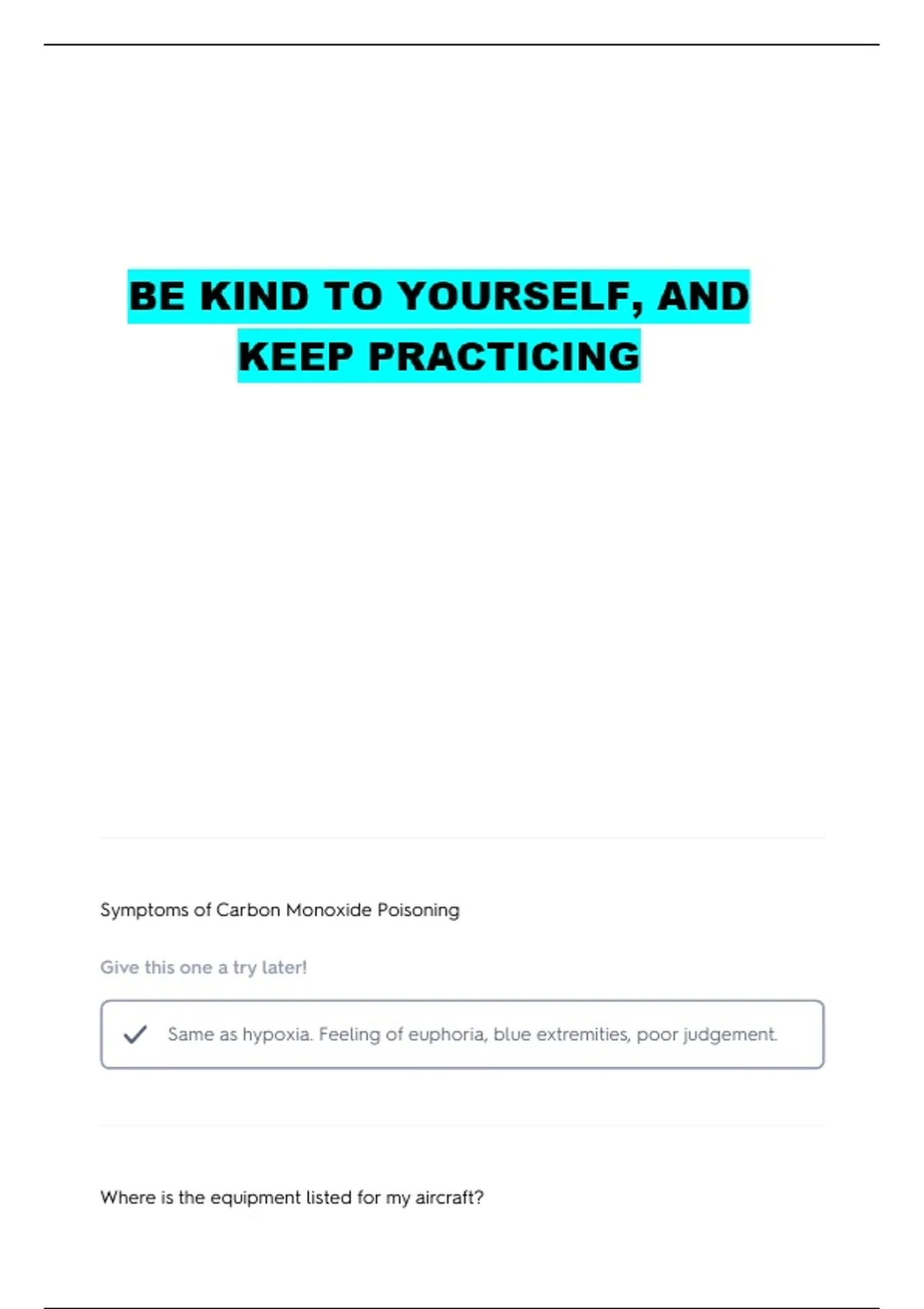 BE KIND TO YOURSELF, AND KEEP PRACTICING

Symptoms of Carbon Monoxide Poisoning

Give this one a try later!

Same as hypoxia. Feeling of euphoria, blue extremities, poor judgement.

Where is the equipment listed for my aircraft?